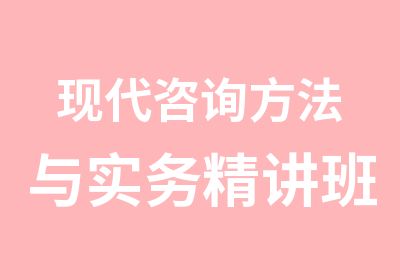 现代咨询方法
与实务精讲班